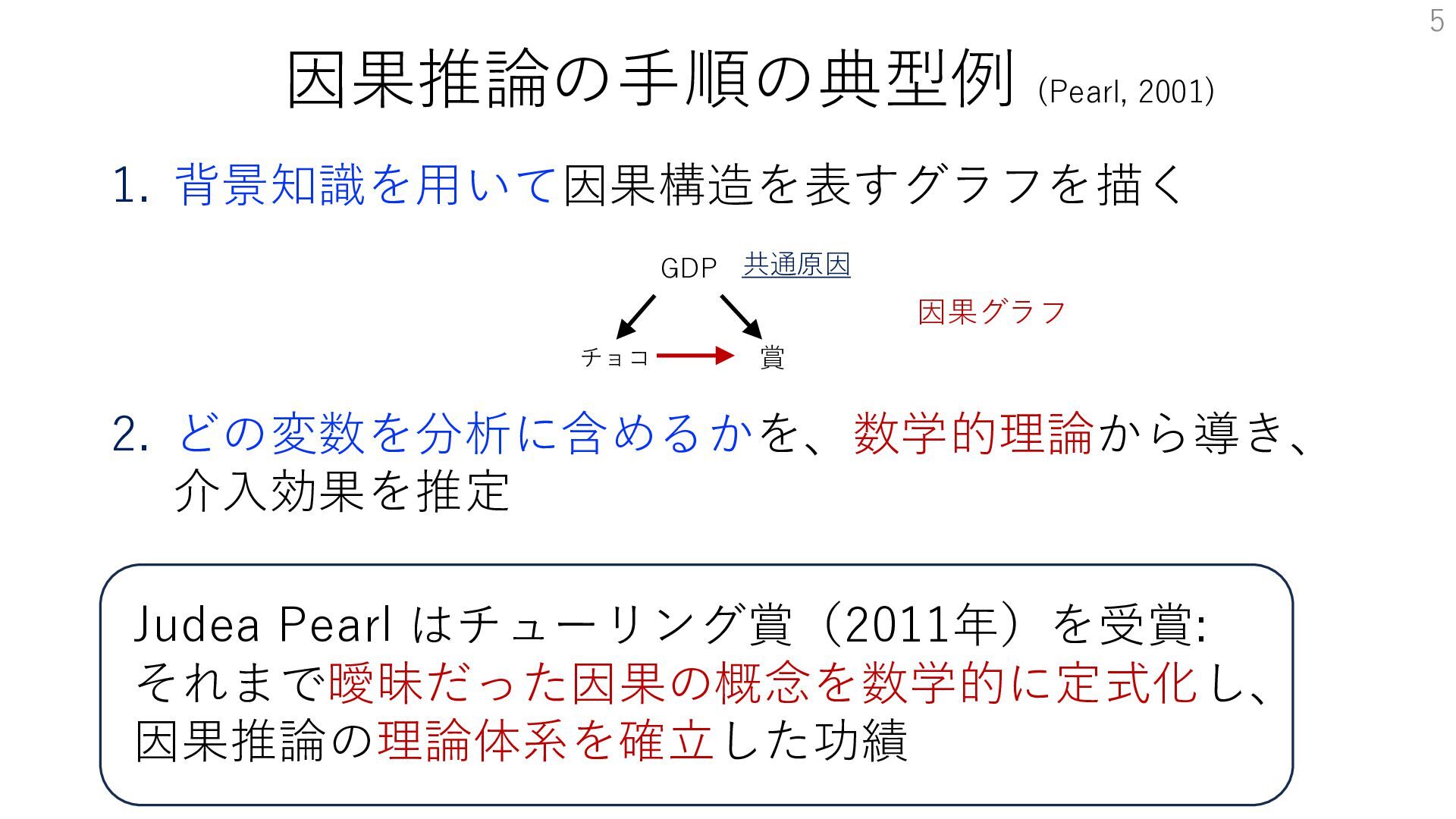 5

因果推論の手順の典型例 (Pearl, 2001)

1. 背景知識を用いて因果構造を表すグラフを描く

GDP 共通原因

因果グラフ

チョコ 賞

2. どの変数を分析に含めるかを、数学的理論から導き、介入効果を推定

Judea Pearl はチューリング賞（2011年）を受賞:
それまで曖昧だった因果の概念を数学的に定式化し、
因果推論の理論体系を確立した功績